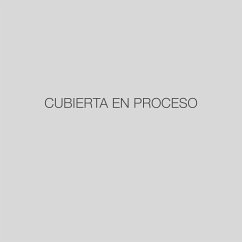 CUBIERTA EN PROCESO